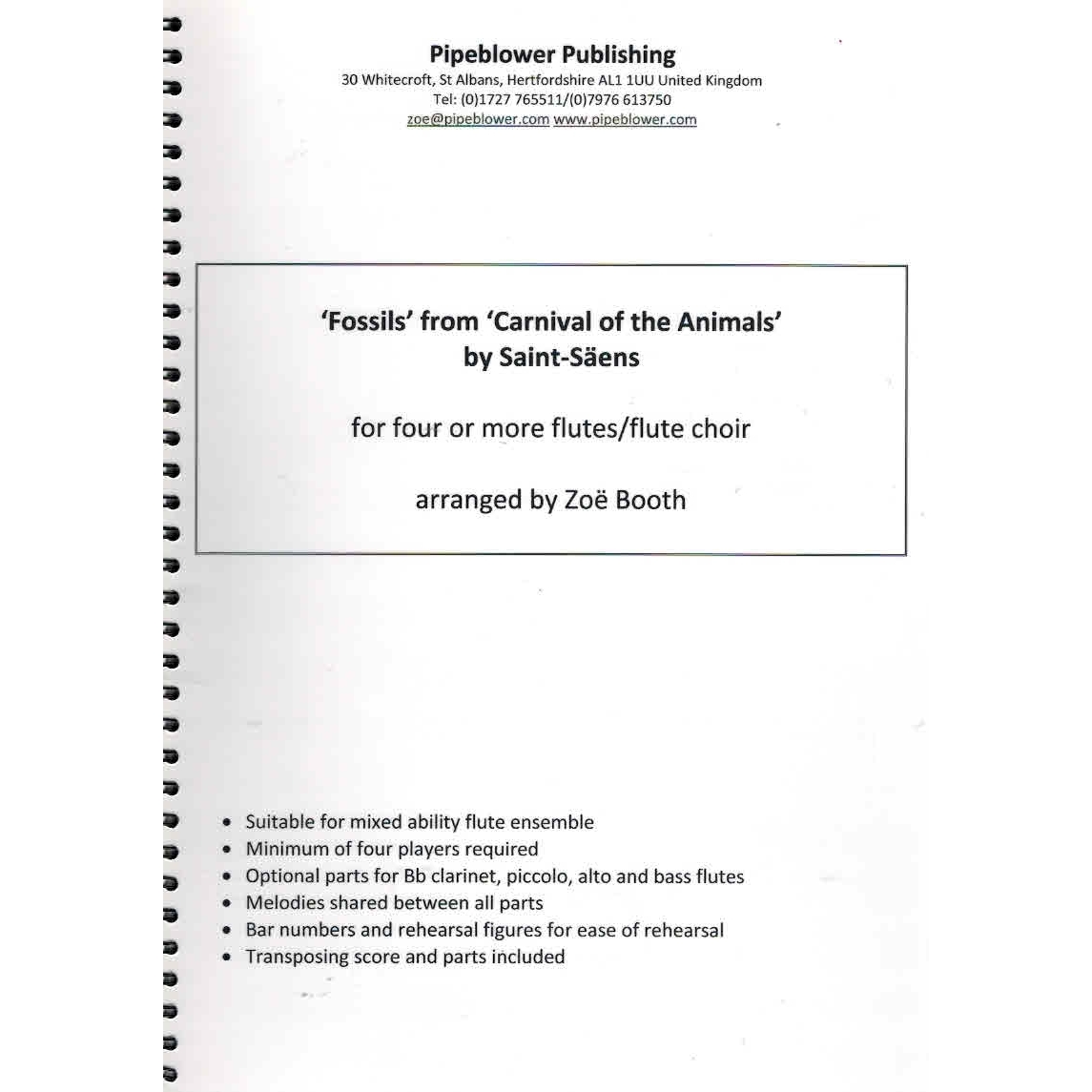 Pipeblower Publishing
30 Whitecroft, St Albans, Hertfordshire AL1 1UU United Kingdom
Tel: (0)1727 765511/(0)7976 613750
zoe@pipeblower.com www.pipeblower.com

'Fossils' from 'Carnival of the Animals'
by Saint-Säens

for four or more flutes/flute choir

arranged by Zoë Booth

• Suitable for mixed ability flute ensemble
• Minimum of four players required
• Optional parts for Bb clarinet, piccolo, alto and bass flutes
• Melodies shared between all parts
• Bar numbers and rehearsal figures for ease of rehearsal
• Transposing score and parts included